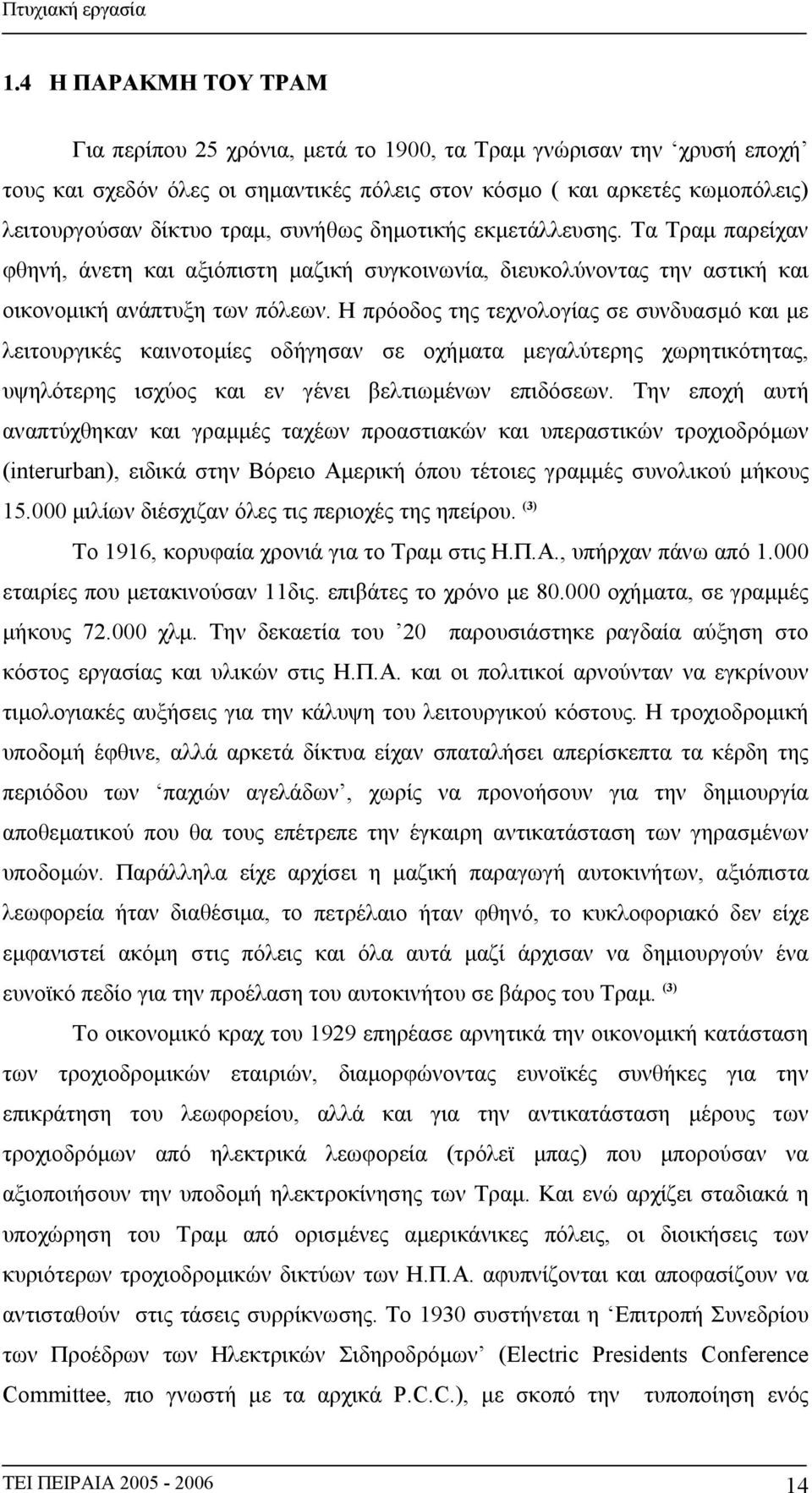 Πτυχιακή εργασία

1.4 Η ΠΑΡΑΚΜΗ ΤΟΥ ΤΡΑΜ

Για περίπου 25 χρόνια, μετά το 1900, τα Τραμ γνώρισαν την ‘χρυσή εποχή’ τους και σχεδόν όλες οι σημαντικές πόλεις στον κόσμο ( και αρκετές κωμοπόλεις) λειτουργούσαν δίκτυο τραμ, συνήθως δημοτικής εκμετάλλευσης. Τα Τραμ παρείχαν φθηνή, άνετη και αξιόπιστη μαζική συγκοινωνία, διευκολύνοντας την αστική και οικονομική ανάπτυξη των πόλεων. Η πρόοδος της τεχνολογίας σε συνδυασμό και με λειτουργικές καινοτομίες οδήγησαν σε οχήματα μεγαλύτερης χωρητικότητας, υψηλότερης ισχύος και εν γένει βελτιωμένων επιδόσεων. Την εποχή αυτή αναπτύχθηκαν και γραμμές ταχέων προαστιακών και υπεραστικών τροχιοδρόμων (interurban), ειδικά στην Βόρειο Αμερική όπου τέτοιες γραμμές συνολικού μήκους 15.000 μιλίων διέσχιζαν όλες τις περιοχές της ηπείρου. $^{(3)}$

Το 1916, κορυφαία χρονιά για το Τραμ στις Η.Π.Α., υπήρχαν πάνω από 1.000 εταιρίες που μετακινούσαν 11δις. επιβάτες το χρόνο με 80.000 οχήματα, σε γραμμές μήκους 72.000 χλμ. Την δεκαετία του ’20 παρουσιάστηκε ραγδαία αύξηση στο κόστος εργασίας και υλικών στις Η.Π.Α. και οι πολιτικοί αρνούνταν να εγκρίνουν τιμολογιακές αυξήσεις για την κάλυψη του λειτουργικού κόστους. Η τροχιοδρομική υποδομή έφθινε, αλλά αρκετά δίκτυα είχαν σπαταλήσει απερίσκεπτα τα κέρδη της περιόδου των ‘παχιών αγελάδων’, χωρίς να προνοήσουν για την δημιουργία αποθεματικού που θα τους επέτρεπε την έγκαιρη αντικατάσταση των γηρασμένων υποδομών. Παράλληλα είχε αρχίσει η μαζική παραγωγή αυτοκινήτων, αξιόπιστα λεωφορεία ήταν διαθέσιμα, το πετρέλαιο ήταν φθηνό, το κυκλοφοριακό δεν είχε εμφανιστεί ακόμη στις πόλεις και όλα αυτά μαζί άρχισαν να δημιουργούν ένα ευνοϊκό πεδίο για την προέλαση του αυτοκινήτου σε βάρος του Τραμ. $^{(3)}$

Το οικονομικό κραχ του 1929 επηρέασε αρνητικά την οικονομική κατάσταση των τροχιοδρομικών εταιριών, διαμορφώνοντας ευνοϊκές συνθήκες για την επικράτηση του λεωφορείου, αλλά και για την αντικατάσταση μέρους των τροχιοδρόμων από ηλεκτρικά λεωφορεία (τρόλεϊ μπας) που μπορούσαν να αξιοποιήσουν την υποδομή ηλεκτροκίνησης των Τραμ. Και ενώ αρχίζει σταδιακά η υποχώρηση του Τραμ από ορισμένες αμερικάνικες πόλεις, οι διοικήσεις των κυριότερων τροχιοδρομικών δικτύων των Η.Π.Α. αφυπνίζονται και αποφασίζουν να αντισταθούν στις τάσεις συρρίκνωσης. Το 1930 συστήνεται η ‘Επιτροπή Συνεδρίου των Προέδρων των Ηλεκτρικών Σιδηροδρόμων’ (Electric Presidents Conference Committee, πιο γνωστή με τα αρχικά P.C.C.), με σκοπό την τυποποίηση ενός

ΤΕΙ ΠΕΙΡΑΙΑ 2005 - 2006
14